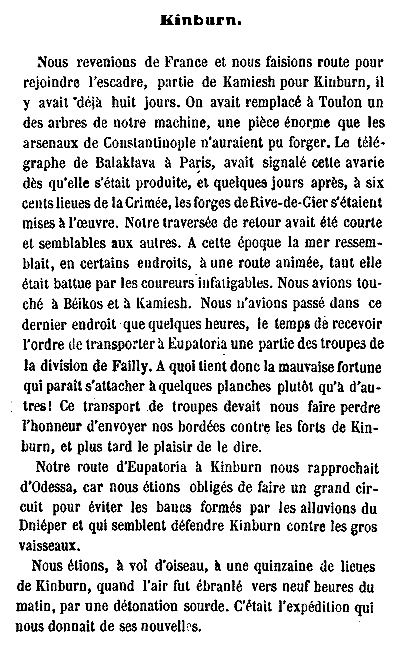 Kinburn.

Nous revenions de France et nous faisions route pour rejoindre l'escadre, partie de Kamiesh pour Kinburn, il y avait déjà huit jours. On avait remplacé à Toulon un des arbres de notre machine, une pièce énorme que les arsenaux de Constantinople n'auraient pu forger. Le télégraphe de Balaklava à Paris, avait signalé cette avarie dès qu'elle s'était produite, et quelques jours après, à six cents lieues de la Crimée, les forges de Rive-de-Gier s'étaient mises à l'œuvre. Notre traversée de retour avait été courte et semblables aux autres. A cette époque la mer ressemblait, en certains endroits, à une route animée, tant elle était battue par les coureurs infatigables. Nous avions touché à Béikos et à Kamiesh. Nous n'avions passé dans ce dernier endroit que quelques heures, le temps de recevoir l'ordre de transporter à Eupatoria une partie des troupes de la division de Failly. A quoi tient donc la mauvaise fortune qui paraît s'attacher à quelques planches plutôt qu'à d'autres! Ce transport de troupes devait nous faire perdre l'honneur d'envoyer nos bordées contre les forts de Kinburn, et plus tard le plaisir de le dire.

Notre route d'Eupatoria à Kinburn nous rapprochait d'Odessa, car nous étions obligés de faire un grand circuit pour éviter les bancs formés par les alluvions du Dniéper et qui semblent défendre Kinburn contre les gros vaisseaux.

Nous étions, à vol d'oiseau, à une quinzaine de lieues de Kinburn, quand l'air fut ébranlé vers neuf heures du matin, par une détonation sourde. C'était l'expédition qui nous donnait de ses nouvelles.